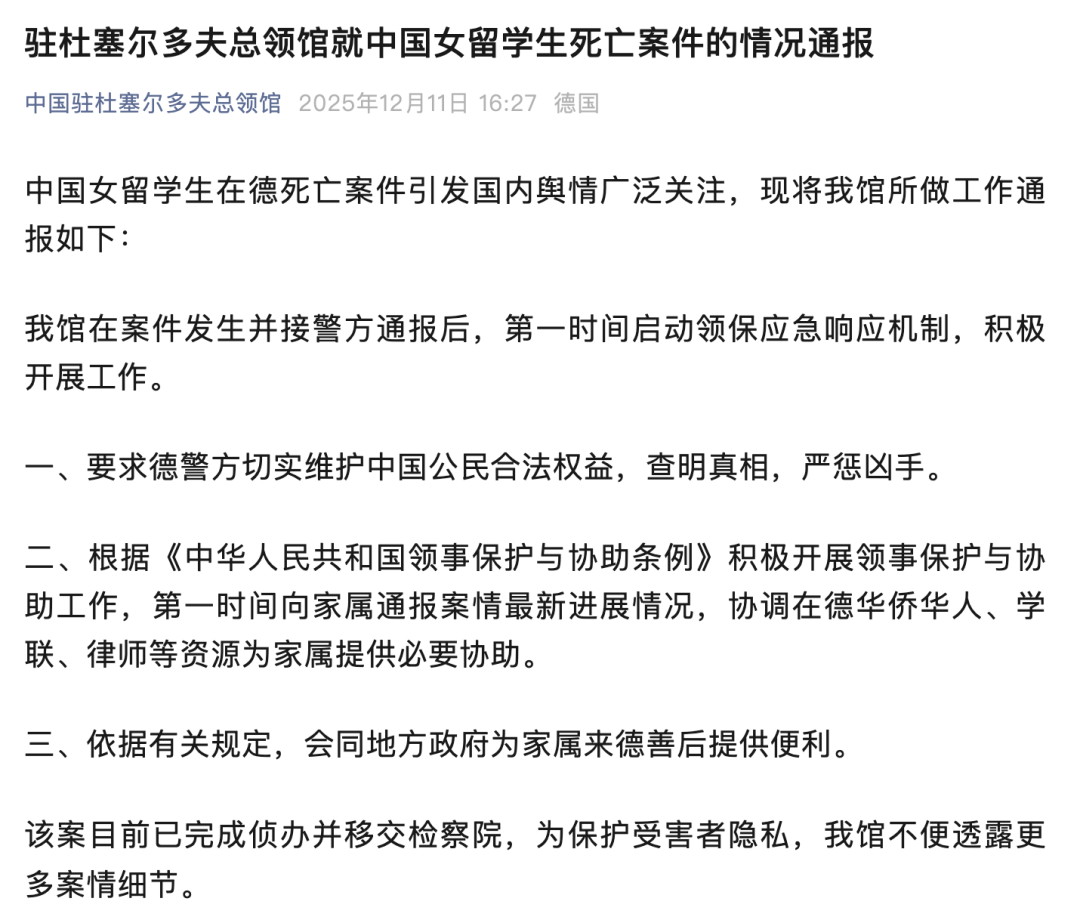 驻杜塞尔多夫总领馆就中国女留学生死亡案件的情况通报

中国驻杜塞尔多夫总领馆 2025年12月11日 16:27 德国

中国女留学生在德死亡案件引发国内舆情广泛关注，现将我馆所做工作通报如下：

我馆在案件发生并接警方通报后，第一时间启动领保应急响应机制，积极开展工作。

一、要求德警方切实维护中国公民合法权益，查明真相，严惩凶手。

二、根据《中华人民共和国领事保护与协助条例》积极开展领事保护与协助工作，第一时间向家属通报案情最新进展情况，协调在德华侨华人、学联、律师等资源为家属提供必要协助。

三、依据有关规定，会同地方政府为家属来德善后提供便利。

该案目前已完成侦办并移交检察院，为保护受害者隐私，我馆不便透露更多案情细节。